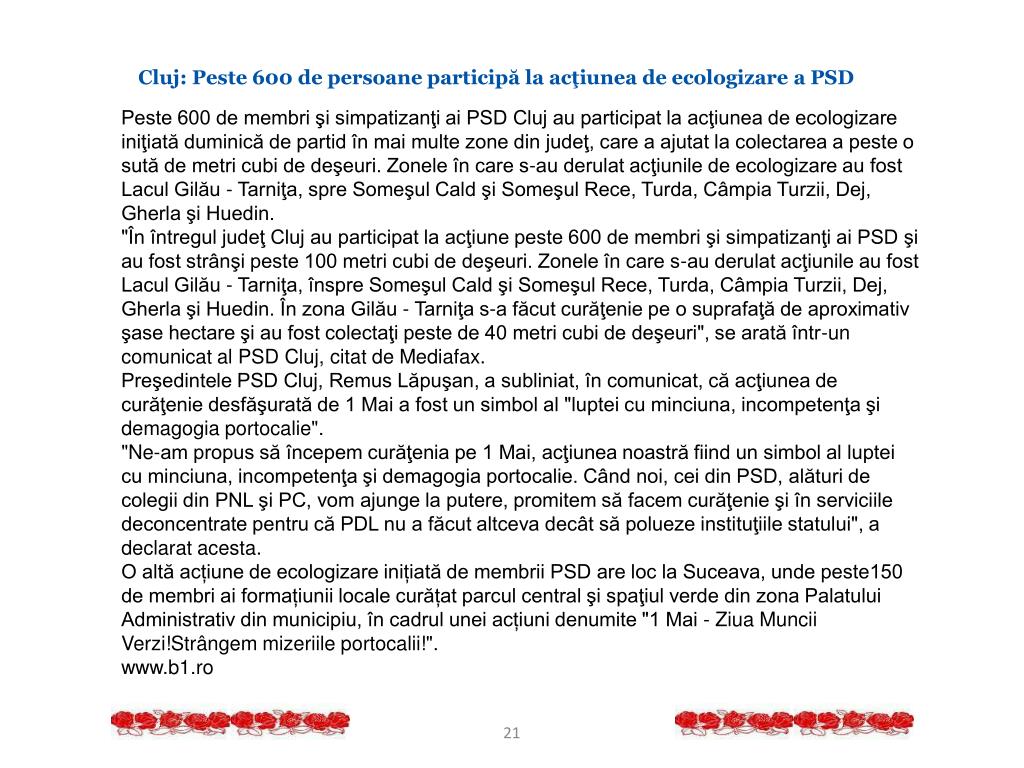 Cluj: Peste 600 de persoane participă la acţiunea de ecologizare a PSD

Peste 600 de membri şi simpatizanţi ai PSD Cluj au participat la acţiunea de ecologizare iniţiată duminică de partid în mai multe zone din judeţ, care a ajutat la colectarea a peste o sută de metri cubi de deşeuri. Zonele în care s-au derulat acţiunile de ecologizare au fost Lacul Gilău - Tarniţa, spre Someşul Cald şi Someşul Rece, Turda, Câmpia Turzii, Dej, Gherla şi Huedin.
"În întregul judeţ Cluj au participat la acţiune peste 600 de membri şi simpatizanţi ai PSD şi au fost strânşi peste 100 metri cubi de deşeuri. Zonele în care s-au derulat acţiunile au fost Lacul Gilău - Tarniţa, înspre Someşul Cald şi Someşul Rece, Turda, Câmpia Turzii, Dej, Gherla şi Huedin. În zona Gilău - Tarniţa s-a făcut curăţenie pe o suprafaţă de aproximativ şase hectare şi au fost colectaţi peste de 40 metri cubi de deşeuri", se arată într-un comunicat al PSD Cluj, citat de Mediafax.
Preşedintele PSD Cluj, Remus Lăpuşan, a subliniat, în comunicat, că acţiunea de curăţenie desfăşurată de 1 Mai a fost un simbol al "luptei cu minciuna, incompetenţa şi demagogia portocalie".
"Ne-am propus să începem curăţenia pe 1 Mai, acţiunea noastră fiind un simbol al luptei cu minciuna, incompetenţa şi demagogia portocalie. Când noi, cei din PSD, alături de colegii din PNL şi PC, vom ajunge la putere, promitem să facem curăţenie şi în serviciile deconcentrate pentru că PDL nu a făcut altceva decât să polueze instituţiile statului", a declarat acesta.
O altă acțiune de ecologizare inițiată de membrii PSD are loc la Suceava, unde peste150 de membri ai formațiunii locale curățat parcul central şi spaţiul verde din zona Palatului Administrativ din municipiu, în cadrul unei acțiuni denumite "1 Mai - Ziua Muncii Verzi!Strângem mizeriile portocalii!".
www.b1.ro

21